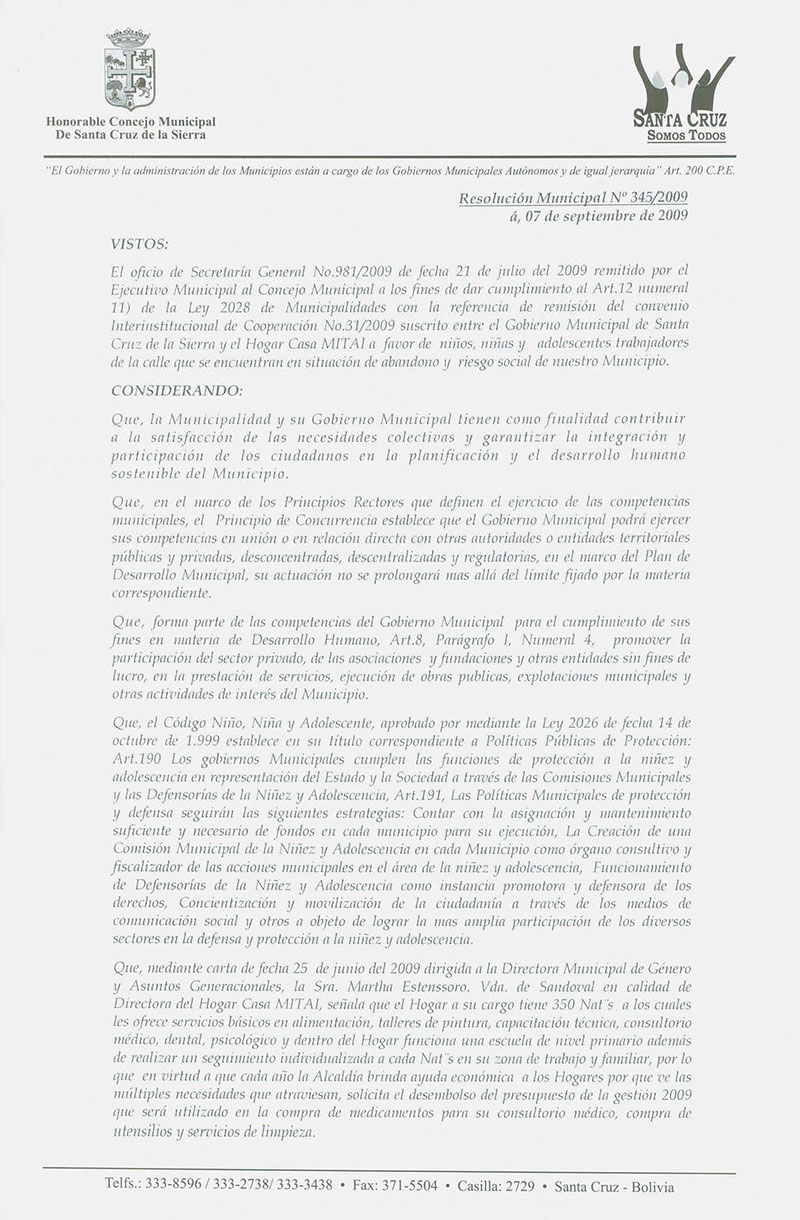 Honorable Concejo Municipal
De Santa Cruz de la Sierra

SANTA CRUZ
SOMOS TODOS

"El Gobierno y la administración de los Municipios están a cargo de los Gobiernos Municipales Autónomos y de igual jerarquía" Art. 200 C.P.E.

Resolución Municipal Nº 345/2009
á, 07 de septiembre de 2009

VISTOS:

El oficio de Secretaría General No.981/2009 de fecha 21 de julio del 2009 remitido por el Ejecutivo Municipal al Concejo Municipal a los fines de dar cumplimiento al Art.12 numeral 11) de la Ley 2028 de Municipalidades con la referencia de remisión del convenio Interinstitucional de Cooperación No.31/2009 suscrito entre el Gobierno Municipal de Santa Cruz de la Sierra y el Hogar Casa MITAI a favor de niños, niñas y adolescentes trabajadores de la calle que se encuentran en situación de abandono y riesgo social de nuestro Municipio.

CONSIDERANDO:

Que, la Municipalidad y su Gobierno Municipal tienen como finalidad contribuir a la satisfacción de las necesidades colectivas y garantizar la integración y participación de los ciudadanos en la planificación y el desarrollo humano sostenible del Municipio.

Que, en el marco de los Principios Rectores que definen el ejercicio de las competencias municipales, el Principio de Concurrencia establece que el Gobierno Municipal podrá ejercer sus competencias en unión o en relación directa con otras autoridades o entidades territoriales públicas y privadas, desconcentradas, descentralizadas y regulatorias, en el marco del Plan de Desarrollo Municipal, su actuación no se prolongará mas allá del límite fijado por la materia correspondiente.

Que, forma parte de las competencias del Gobierno Municipal para el cumplimiento de sus fines en materia de Desarrollo Humano, Art.8, Parágrafo I, Numeral 4, promover la participación del sector privado, de las asociaciones y fundaciones y otras entidades sin fines de lucro, en la prestación de servicios, ejecución de obras publicas, explotaciones municipales y otras actividades de interés del Municipio.

Que, el Código Niño, Niña y Adolescente, aprobado por mediante la Ley 2026 de fecha 14 de octubre de 1.999 establece en su título correspondiente a Políticas Públicas de Protección: Art.190 Los gobiernos Municipales cumplen las funciones de protección a la niñez y adolescencia en representación del Estado y la Sociedad a través de las Comisiones Municipales y las Defensorías de la Niñez y Adolescencia, Art.191, Las Políticas Municipales de protección y defensa seguirán las siguientes estrategias: Contar con la asignación y mantenimiento suficiente y necesario de fondos en cada municipio para su ejecución, La Creación de una Comisión Municipal de la Niñez y Adolescencia en cada Municipio como órgano consultivo y fiscalizador de las acciones municipales en el área de la niñez y adolescencia, Funcionamiento de Defensorías de la Niñez y Adolescencia como instancia promotora y defensora de los derechos, Concientización y movilización de la ciudadanía a través de los medios de comunicación social y otros a objeto de lograr la mas amplia participación de los diversos sectores en la defensa y protección a la niñez y adolescencia.

Que, mediante carta de fecha 25 de junio del 2009 dirigida a la Directora Municipal de Género y Asuntos Generacionales, la Sra. Martha Estenssoro. Vda. de Sandoval en calidad de Directora del Hogar Casa MITAI, señala que el Hogar a su cargo tiene 350 Nat´s a los cuales les ofrece servicios básicos en alimentación, talleres de pintura, capacitación técnica, consultorio médico, dental, psicológico y dentro del Hogar funciona una escuela de nivel primario además de realizar un seguimiento individualizada a cada Nat´s en su zona de trabajo y familiar, por lo que en virtud a que cada año la Alcaldía brinda ayuda económica a los Hogares por que ve las múltiples necesidades que atraviesan, solicita el desembolso del presupuesto de la gestión 2009 que será utilizado en la compra de medicamentos para su consultorio médico, compra de utensilios y servicios de limpieza.

Telfs.: 333-8596 / 333-2738/ 333-3438 • Fax: 371-5504 • Casilla: 2729 • Santa Cruz - Bolivia